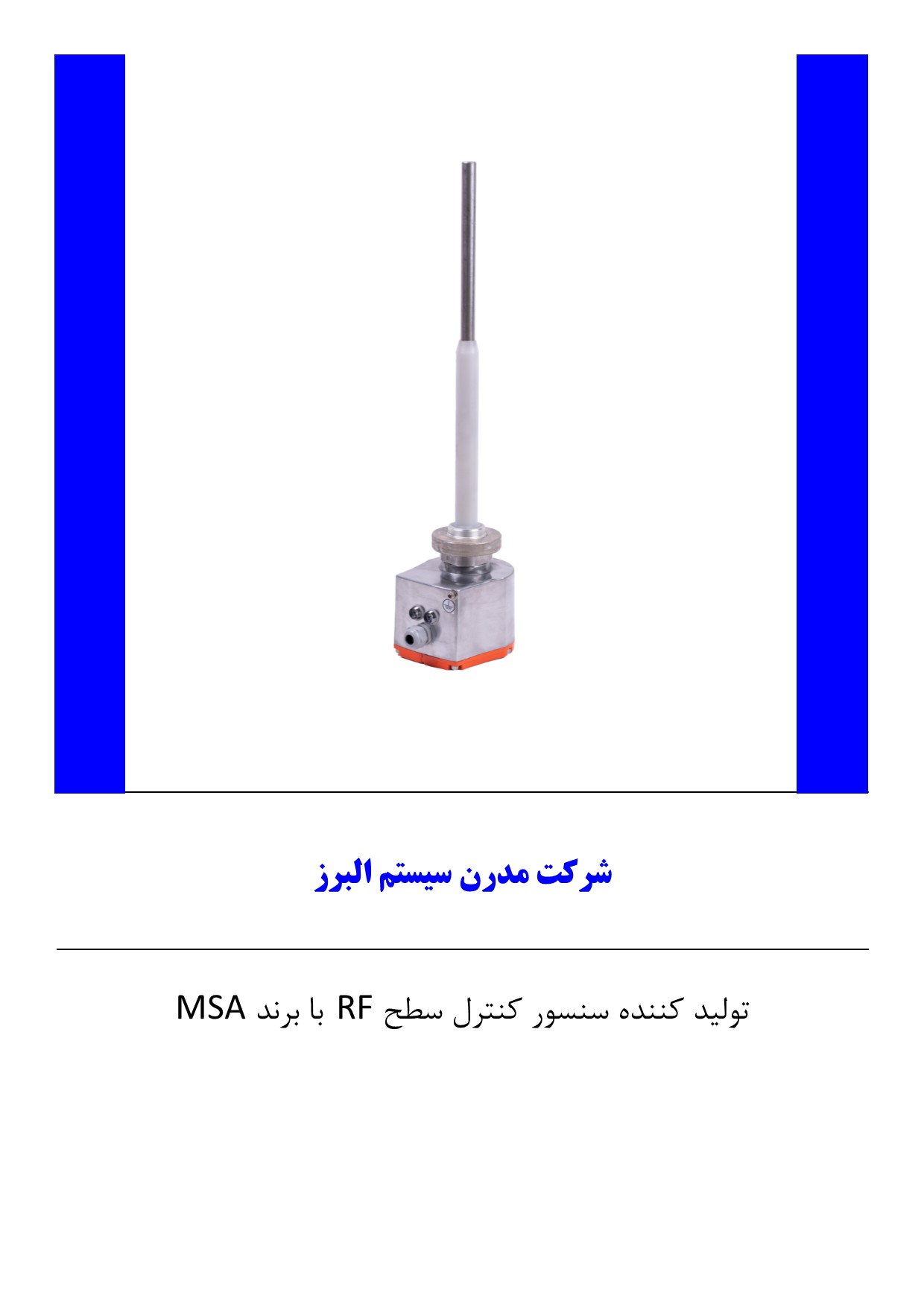 شرکت مدرن سیستم البرز

تولید کننده سنسور کنترل سطح RF با برند MSA